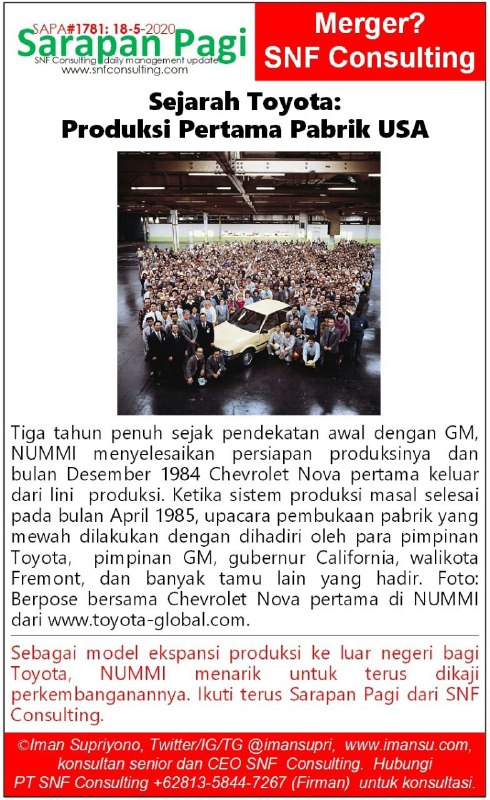 SAPA#1781: 18-5-2020
Sarapan Pagi
SNF Consulting daily management update
www.snfconsulting.com

Merger?
SNF Consulting

Sejarah Toyota:
Produksi Pertama Pabrik USA

Tiga tahun penuh sejak pendekatan awal dengan GM, NUMMI menyelesaikan persiapan produksinya dan bulan Desember 1984 Chevrolet Nova pertama keluar dari lini produksi. Ketika sistem produksi masal selesai pada bulan April 1985, upacara pembukaan pabrik yang mewah dilakukan dengan dihadiri oleh para pimpinan Toyota, pimpinan GM, gubernur California, walikota Fremont, dan banyak tamu lain yang hadir. Foto: Berpose bersama Chevrolet Nova pertama di NUMMI dari www.toyota-global.com.

Sebagai model ekspansi produksi ke luar negeri bagi Toyota, NUMMI menarik untuk terus dikaji perkembanganannya. Ikuti terus Sarapan Pagi dari SNF Consulting.

©Iman Supriyono, Twitter/IG/TG @imansupri, www.imansu.com, konsultan senior dan CEO SNF Consulting. Hubungi PT SNF Consulting +62813-5844-7267 (Firman) untuk konsultasi.